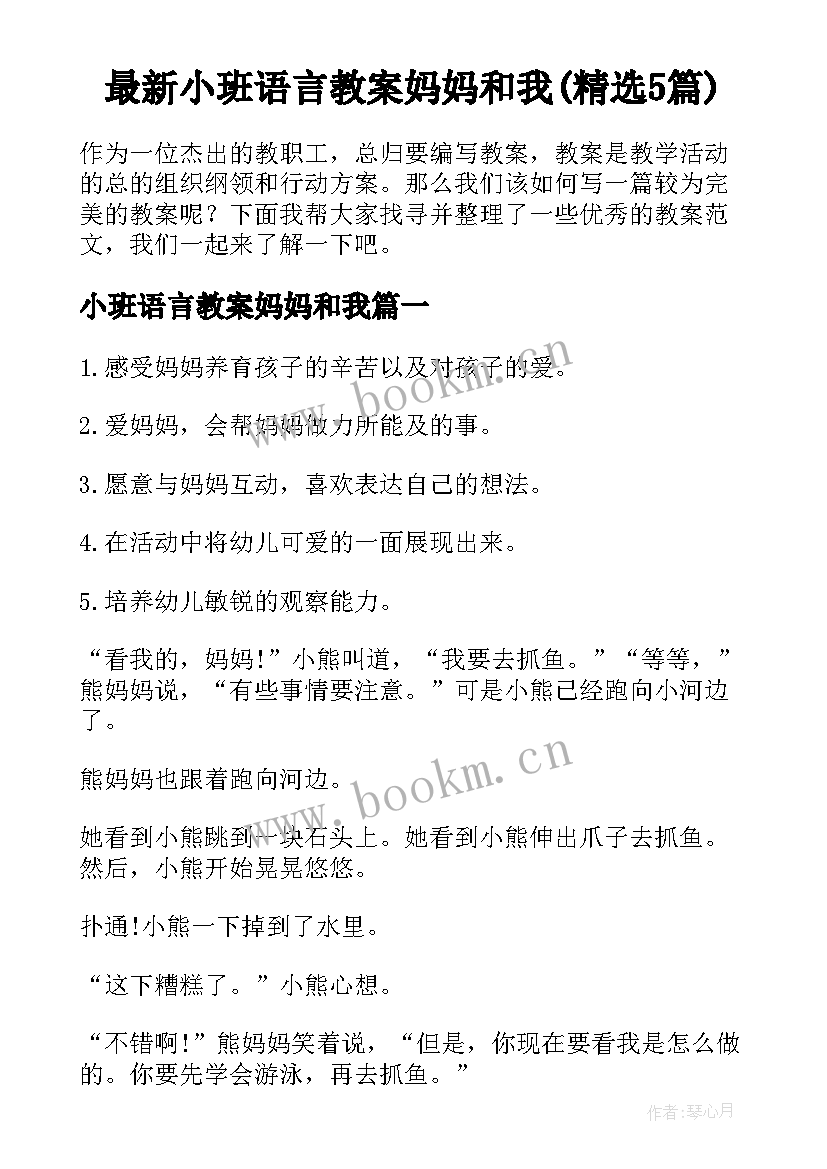 最新小班语言教案妈妈和我(精选5篇)

作为一位杰出的教职工，总归要编写教案，教案是教学活动的总的组织纲领和行动方案。那么我们该如何写一篇较为完美的教案呢？下面我帮大家找寻并整理了一些优秀的教案范文，我们一起来了解一下吧。

小班语言教案妈妈和我篇一

1.感受妈妈养育孩子的辛苦以及对孩子的爱。

2.爱妈妈，会帮妈妈做力所能及的事。

3.愿意与妈妈互动，喜欢表达自己的想法。

4.在活动中将幼儿可爱的一面展现出来。

5.培养幼儿敏锐的观察能力。

“看我的，妈妈!”小熊叫道，“我要去抓鱼。”“等等，”熊妈妈说，“有些事情要注意。”可是小熊已经跑向小河边了。

熊妈妈也跟着跑向河边。

她看到小熊跳到一块石头上。她看到小熊伸出爪子去抓鱼。然后，小熊开始晃晃悠悠。

扑通!小熊一下掉到了水里。

“这下糟糕了。”小熊心想。

“不错啊!”熊妈妈笑着说，“但是，你现在要看我是怎么做的。你要先学会游泳，再去抓鱼。”

www.bookm.cn

www.bookm.cn

作者:琴心月